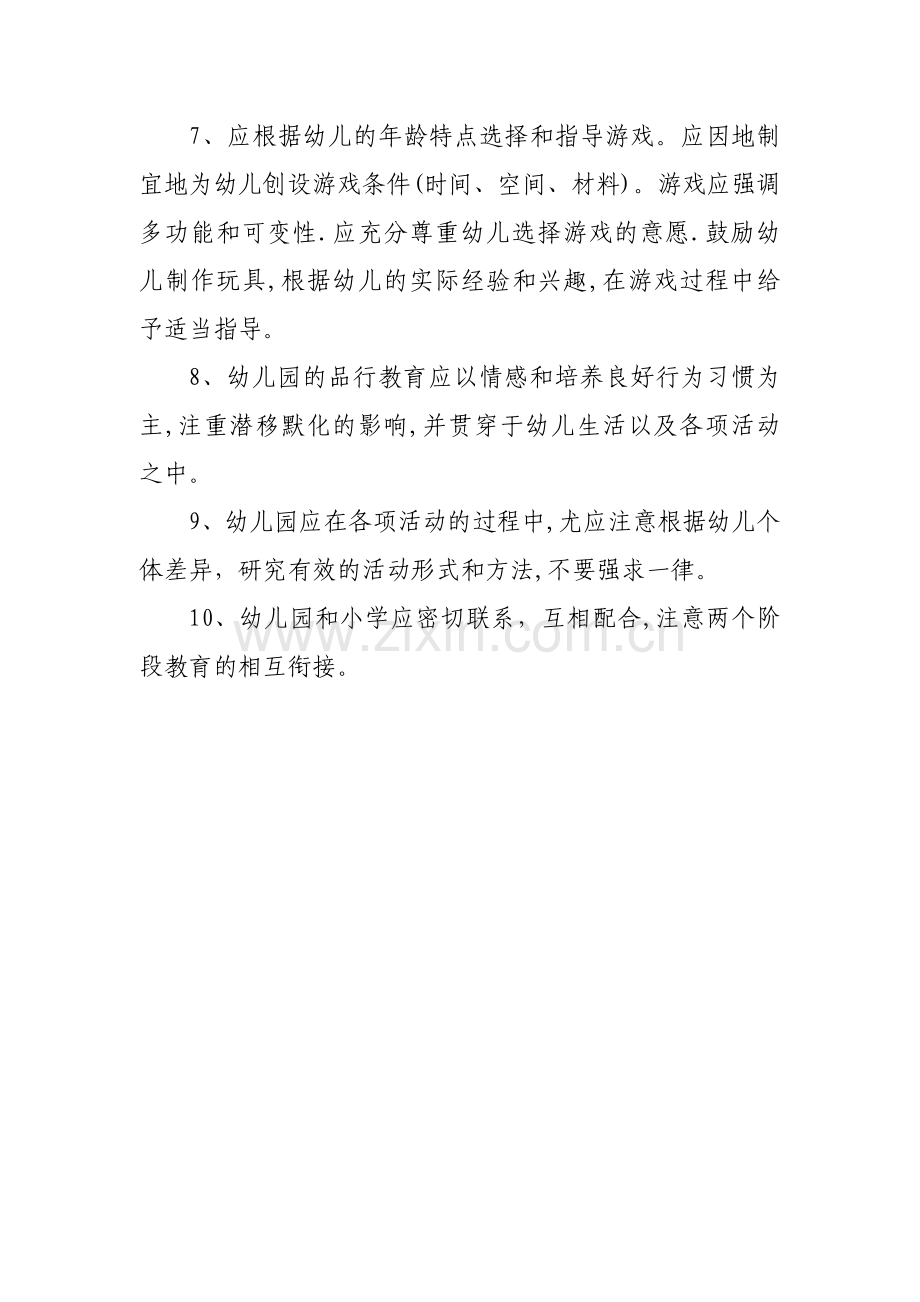 7、应根据幼儿的年龄特点选择和指导游戏。应因地制宜地为幼儿创设游戏条件(时间、空间、材料)。游戏应强调多功能和可变性.应充分尊重幼儿选择游戏的意愿.鼓励幼儿制作玩具,根据幼儿的实际经验和兴趣,在游戏过程中给予适当指导。

8、幼儿园的品行教育应以情感和培养良好行为习惯为主,注重潜移默化的影响,并贯穿于幼儿生活以及各项活动之中。

9、幼儿园应在各项活动的过程中,尤应注意根据幼儿个体差异，研究有效的活动形式和方法,不要强求一律。

10、幼儿园和小学应密切联系，互相配合,注意两个阶段教育的相互衔接。

www.zixin.com.cn